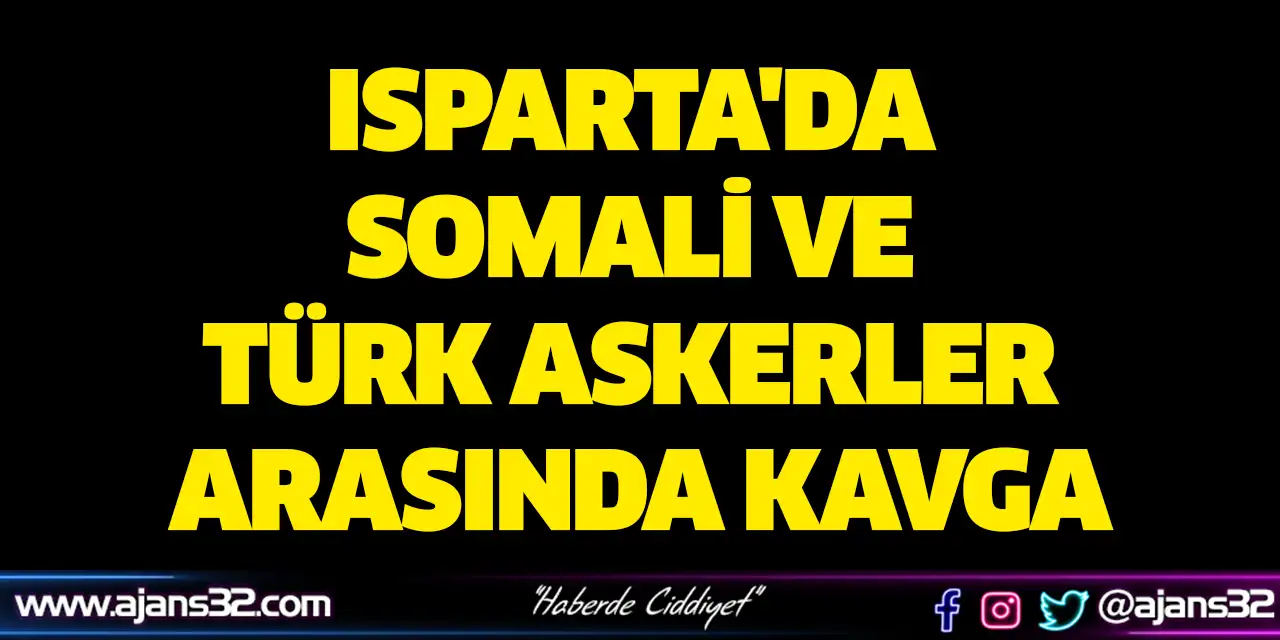 ISPARTA'DA
SOMALİ VE
TÜRK ASKERLER
ARASINDA KAVGA

www.ajans32.com

"Haberde Ciddiyet"

@ajans32